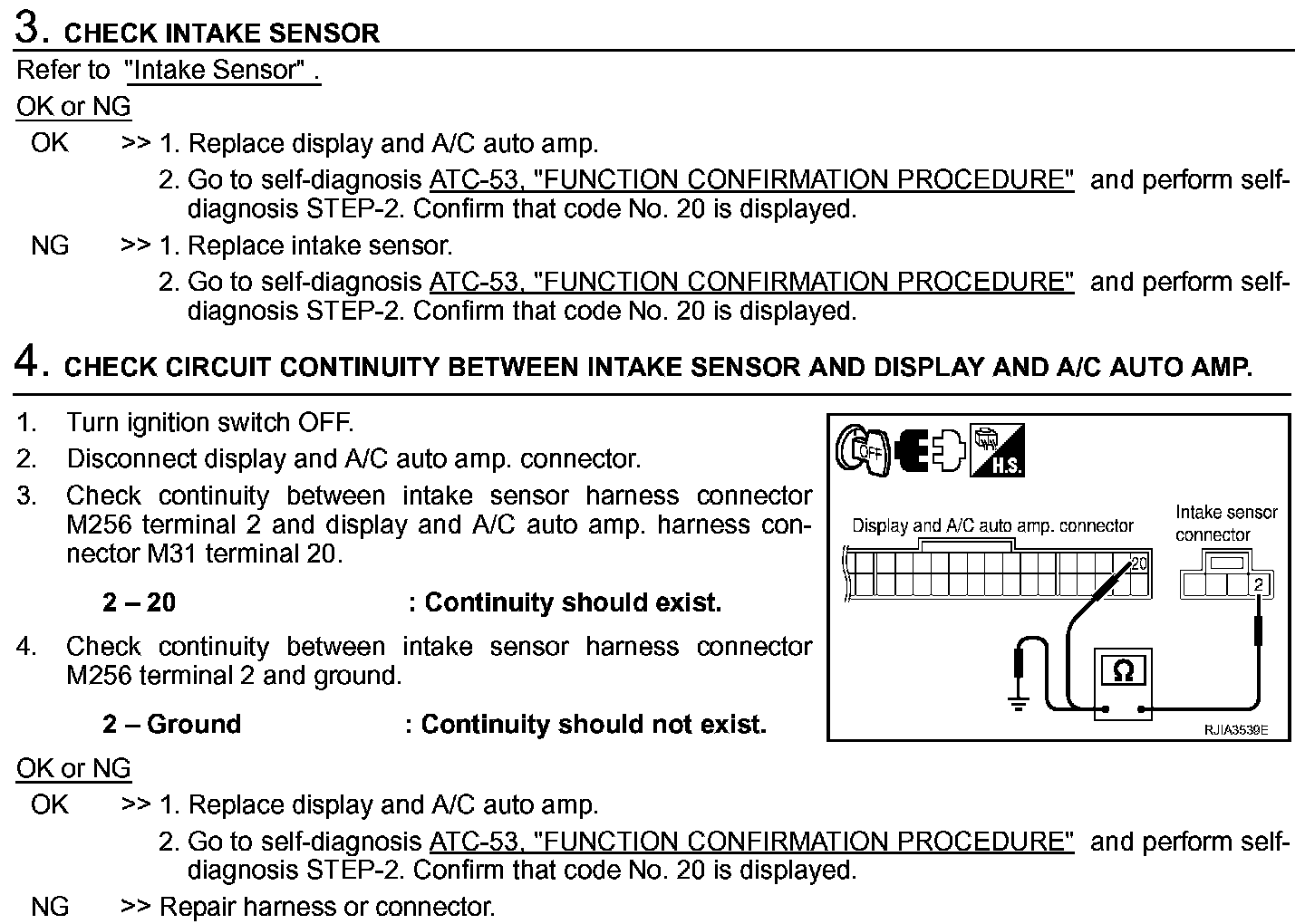 3. CHECK INTAKE SENSOR

Refer to "Intake Sensor" .

OK or NG

OK >> 1. Replace display and A/C auto amp.
2. Go to self-diagnosis ATC-53, "FUNCTION CONFIRMATION PROCEDURE" and perform self-diagnosis STEP-2. Confirm that code No. 20 is displayed.

NG >> 1. Replace intake sensor.
2. Go to self-diagnosis ATC-53, "FUNCTION CONFIRMATION PROCEDURE" and perform self-diagnosis STEP-2. Confirm that code No. 20 is displayed.

4. CHECK CIRCUIT CONTINUITY BETWEEN INTAKE SENSOR AND DISPLAY AND A/C AUTO AMP.

1. Turn ignition switch OFF.
2. Disconnect display and A/C auto amp. connector.
3. Check continuity between intake sensor harness connector M256 terminal 2 and display and A/C auto amp. harness connector M31 terminal 20.

2 – 20 : Continuity should exist.

4. Check continuity between intake sensor harness connector M256 terminal 2 and ground.

2 – Ground : Continuity should not exist.

OFF H.S.

Display and A/C auto amp. connector

20

Intake sensor connector

2

Ω

RJIA3539E

OK or NG

OK >> 1. Replace display and A/C auto amp.
2. Go to self-diagnosis ATC-53, "FUNCTION CONFIRMATION PROCEDURE" and perform self-diagnosis STEP-2. Confirm that code No. 20 is displayed.

NG >> Repair harness or connector.